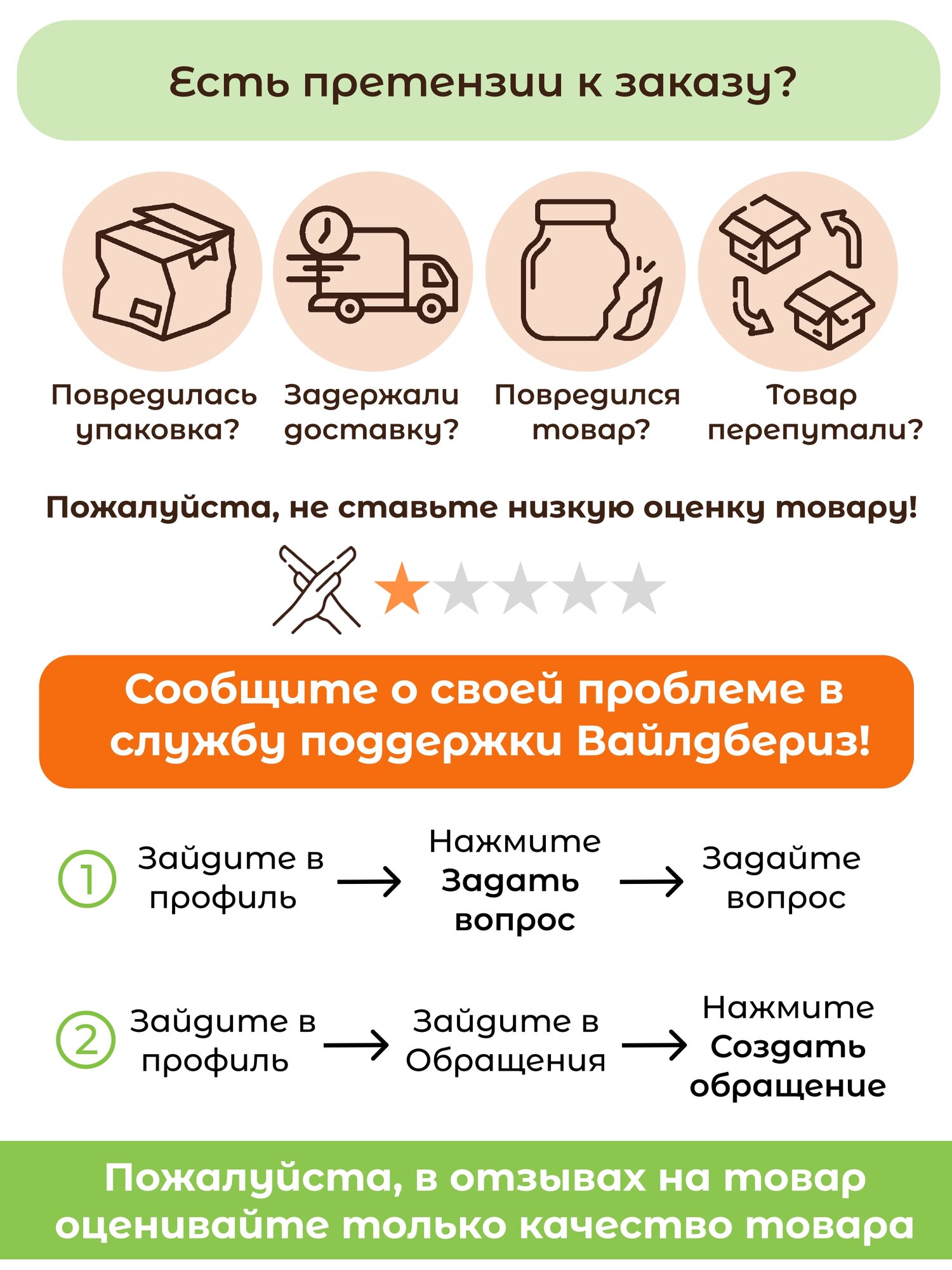 Есть претензии к заказу?

Повредилась упаковка?

Задержали доставку?

Повредился товар?

Товар перепутали?

Пожалуйста, не ставьте низкую оценку товару!

Сообщите о своей проблеме в службу поддержки Вайлдбериз!

1 Зайдите в профиль → Нажмите Задать вопрос → Задайте вопрос

2 Зайдите в профиль → Зайдите в Обращения → Нажмите Создать обращение

Пожалуйста, в отзывах на товар оценивайте только качество товара